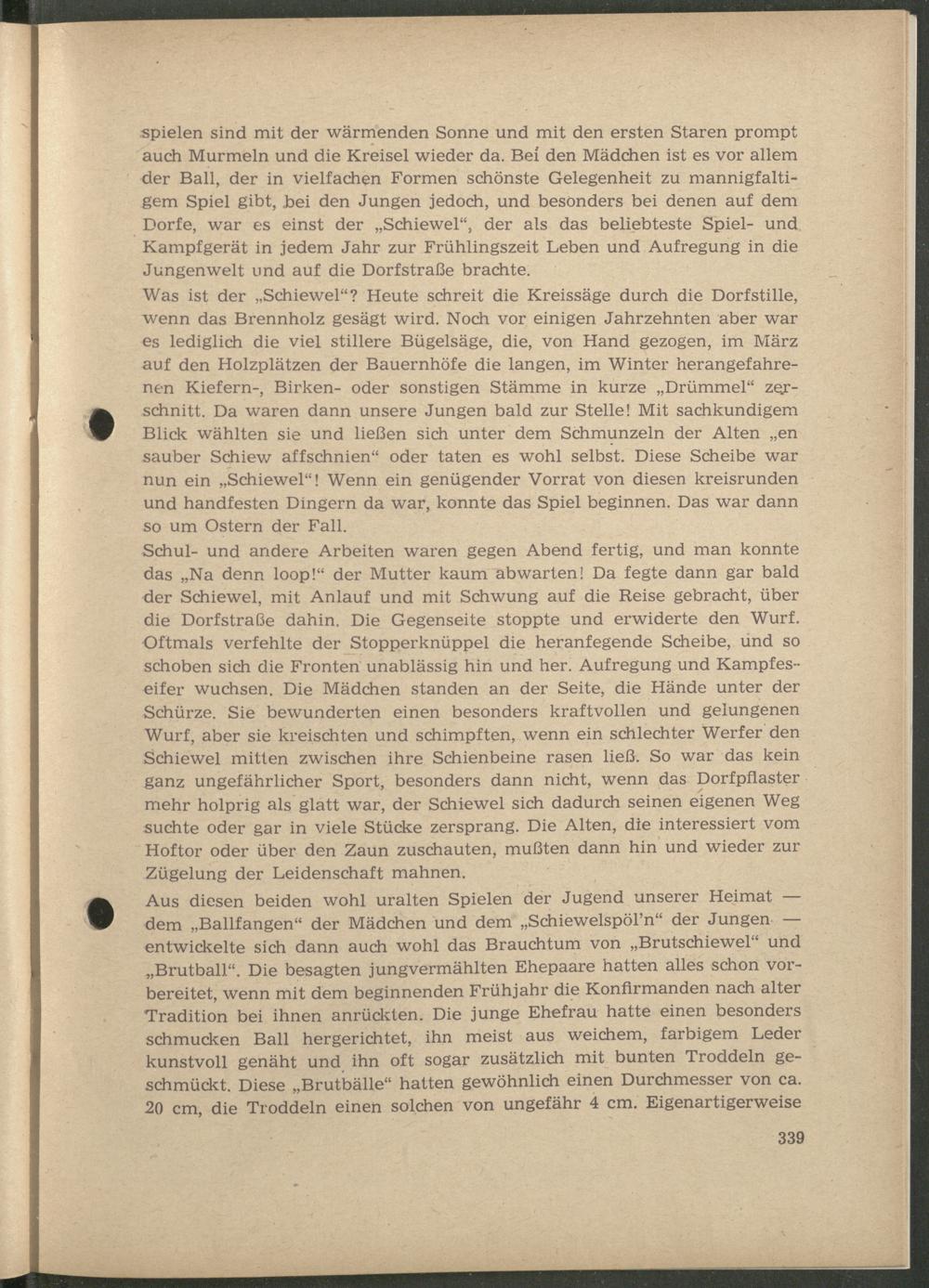 spielen sind mit der wärmenden Sonne und mit den ersten Staren prompt auch Murmeln und die Kreisel wieder da. Bei den Mädchen ist es vor allem der Ball, der in vielfachen Formen schönste Gelegenheit zu mannigfaltigem Spiel gibt, bei den Jungen jedoch, und besonders bei denen auf dem Dorfe, war es einst der „Schiewel“, der als das beliebteste Spiel- und Kampfgerät in jedem Jahr zur Frühlingszeit Leben und Aufregung in die Jungenwelt und auf die Dorfstraße brachte.

Was ist der „Schiewel“? Heute schreit die Kreissäge durch die Dorfstille, wenn das Brennholz gesägt wird. Noch vor einigen Jahrzehnten aber war es lediglich die viel stillere Bügelsäge, die, von Hand gezogen, im März auf den Holzplätzen der Bauernhöfe die langen, im Winter herangefahrenen Kiefern-, Birken- oder sonstigen Stämme in kurze „Drümmel“ zerschnitt. Da waren dann unsere Jungen bald zur Stelle! Mit sachkundigem Blick wählten sie und ließen sich unter dem Schmunzeln der Alten „en sauber Schiew affschnien“ oder taten es wohl selbst. Diese Scheibe war nun ein „Schiewel“! Wenn ein genügender Vorrat von diesen kreisrunden und handfesten Dingern da war, konnte das Spiel beginnen. Das war dann so um Ostern der Fall.

Schul- und andere Arbeiten waren gegen Abend fertig, und man konnte das „Na denn loop!“ der Mutter kaum abwarten! Da fegte dann gar bald der Schiewel, mit Anlauf und mit Schwung auf die Reise gebracht, über die Dorfstraße dahin. Die Gegenseite stoppte und erwiderte den Wurf. Oftmals verfehlte der Stopperknüppel die heranfegende Scheibe, und so schoben sich die Fronten unablässig hin und her. Aufregung und Kampfeseifer wuchsen. Die Mädchen standen an der Seite, die Hände unter der Schürze. Sie bewunderten einen besonders kraftvollen und gelungenen Wurf, aber sie kreischten und schimpften, wenn ein schlechter Werfer den Schiewel mitten zwischen ihre Schienbeine rasen ließ. So war das kein ganz ungefährlicher Sport, besonders dann nicht, wenn das Dorfpflaster mehr holprig als glatt war, der Schiewel sich dadurch seinen eigenen Weg suchte oder gar in viele Stücke zersprang. Die Alten, die interessiert vom Hoftor oder über den Zaun zuschauten, mußten dann hin und wieder zur Zügelung der Leidenschaft mahnen.

Aus diesen beiden wohl uralten Spielen der Jugend unserer Heimat — dem „Ballfangen“ der Mädchen und dem „Schiewelspöl'n“ der Jungen — entwickelte sich dann auch wohl das Brauchtum von „Brutschiewel“ und „Brutball“. Die besagten jungvermählten Ehepaare hatten alles schon vorbereitet, wenn mit dem beginnenden Frühjahr die Konfirmanden nach alter Tradition bei ihnen anrückten. Die junge Ehefrau hatte einen besonders schmucken Ball hergerichtet, ihn meist aus weichem, farbigem Leder kunstvoll genäht und ihn oft sogar zusätzlich mit bunten Troddeln geschmückt. Diese „Brutbälle“ hatten gewöhnlich einen Durchmesser von ca. 20 cm, die Troddeln einen solchen von ungefähr 4 cm. Eigenartigerweise

339